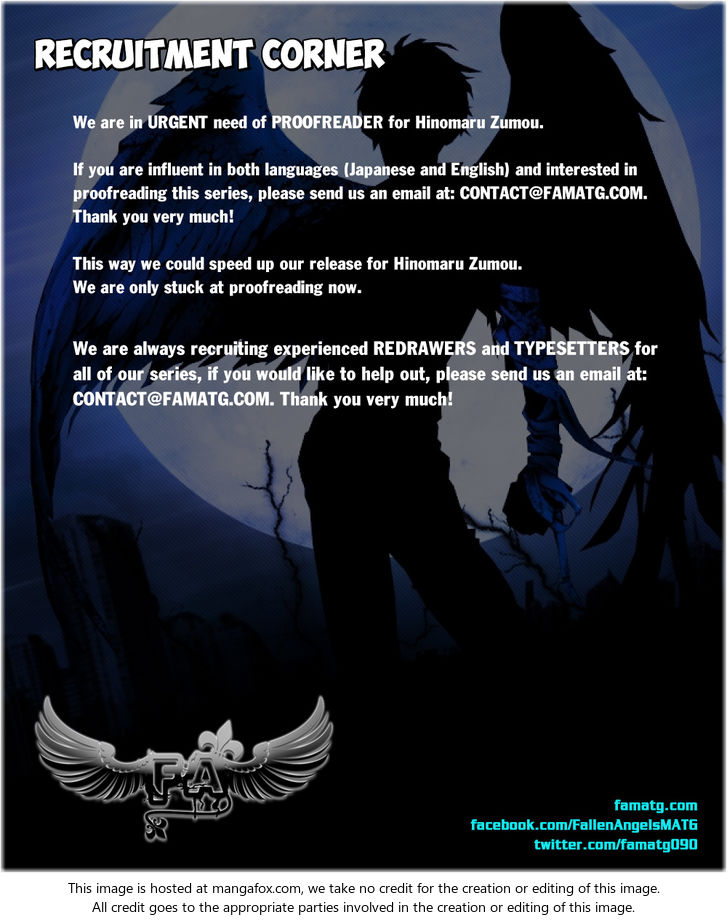 RECRUITMENT CORNER

We are in URGENT need of PROOFREADER for Hinomaru Zumou.

If you are influent in both languages (Japanese and English) and interested in proofreading this series, please send us an email at: CONTACT@FAMATG.COM. Thank you very much!

This way we could speed up our release for Hinomaru Zumou.
We are only stuck at proofreading now.

We are always recruiting experienced REDRAWERS and TYPESETTERS for all of our series, if you would like to help out, please send us an email at: CONTACT@FAMATG.COM. Thank you very much!

FA

famatg.com
facebook.com/FallenAngelsMATG
twitter.com/famatg090

This image is hosted at mangafox.com, we take no credit for the creation or editing of this image.
All credit goes to the appropriate parties involved in the creation or editing of this image.